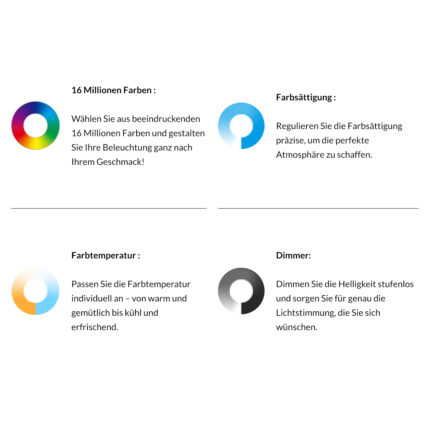 16 Millionen Farben :

Wählen Sie aus beeindruckenden 16 Millionen Farben und gestalten Sie Ihre Beleuchtung ganz nach Ihrem Geschmack!

Farbsättigung :

Regulieren Sie die Farbsättigung präzise, um die perfekte Atmosphäre zu schaffen.

Farbtemperatur :

Passen Sie die Farbtemperatur individuell an – von warm und gemütlich bis kühl und erfrischend.

Dimmer:

Dimmen Sie die Helligkeit stufenlos und sorgen Sie für genau die Lichtstimmung, die Sie sich wünschen.